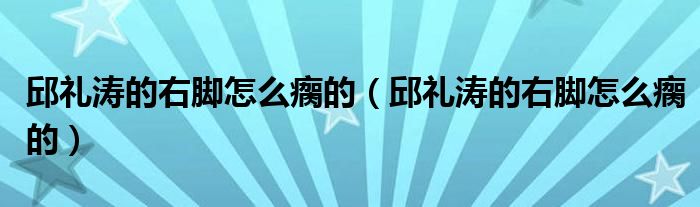 邱礼涛的右脚怎么瘸的（邱礼涛的右脚怎么瘸的）